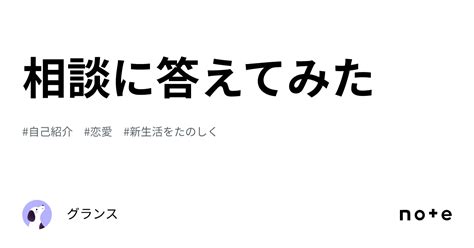 相談に答えてみた

#自己紹介 #恋愛 #新生活をたのしく

グランス

note